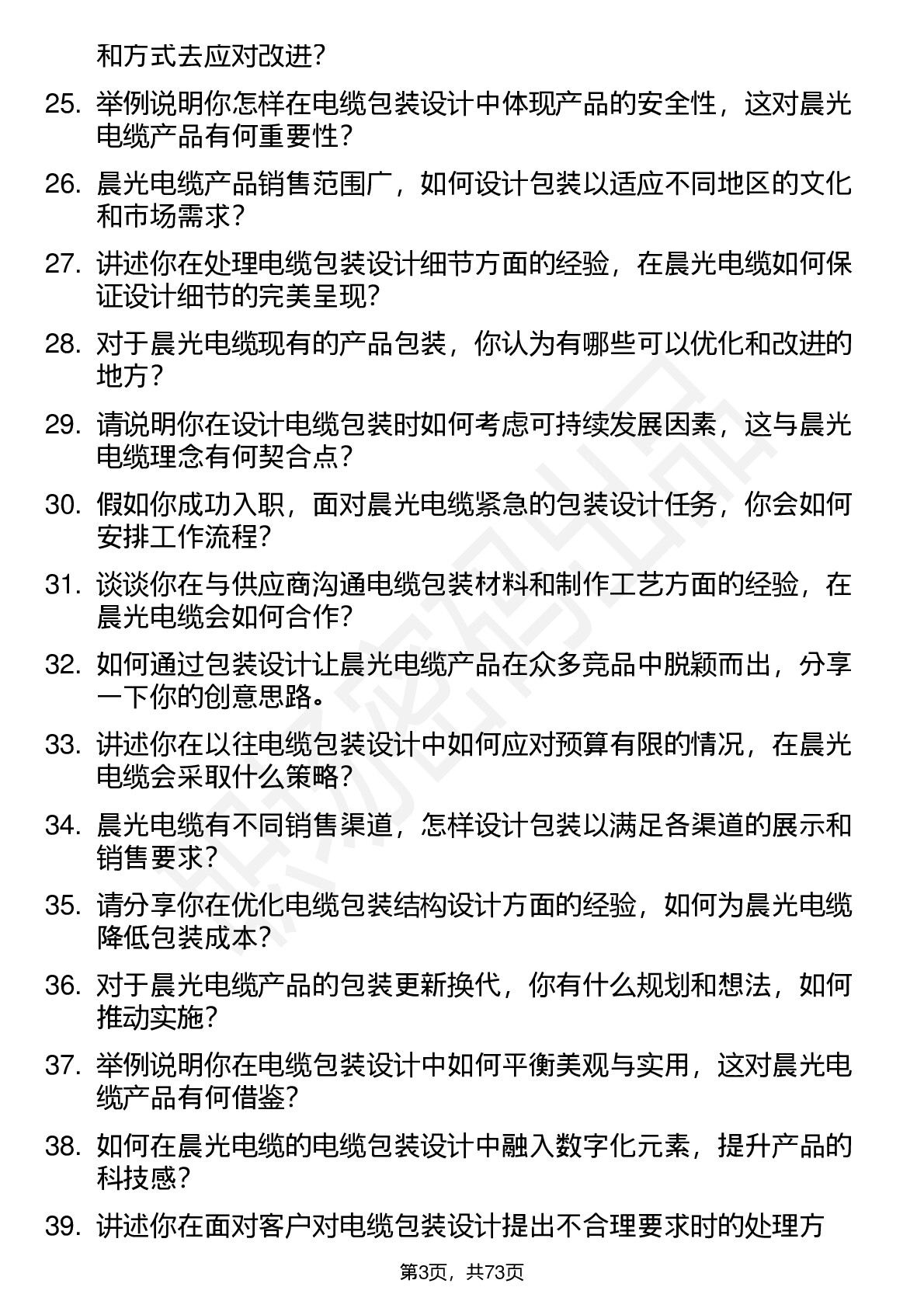 和方式去应对改进？

25. 举例说明你怎样在电缆包装设计中体现产品的安全性，这对晨光电缆产品有何重要性？

26. 晨光电缆产品销售范围广，如何设计包装以适应不同地区的文化和市场需求？

27. 讲述你在处理电缆包装设计细节方面的经验，在晨光电缆如何保证设计细节的完美呈现？

28. 对于晨光电缆现有的产品包装，你认为有哪些可以优化和改进的地方？

29. 请说明你在设计电缆包装时如何考虑可持续发展因素，这与晨光电缆理念有何契合点？

30. 假如你成功入职，面对晨光电缆紧急的包装设计任务，你会如何安排工作流程？

31. 谈谈你在与供应商沟通电缆包装材料和制作工艺方面的经验，在晨光电缆会如何合作？

32. 如何通过包装设计让晨光电缆产品在众多竞品中脱颖而出，分享一下你的创意思路。

33. 讲述你在以往电缆包装设计中如何应对预算有限的情况，在晨光电缆会采取什么策略？

34. 晨光电缆有不同销售渠道，怎样设计包装以满足各渠道的展示和销售要求？

35. 请分享你在优化电缆包装结构设计方面的经验，如何为晨光电缆降低包装成本？

36. 对于晨光电缆产品的包装更新换代，你有什么规划和想法，如何推动实施？

37. 举例说明你在电缆包装设计中如何平衡美观与实用，这对晨光电缆产品有何借鉴？

38. 如何在晨光电缆的电缆包装设计中融入数字化元素，提升产品的科技感？

39. 讲述你在面对客户对电缆包装设计提出不合理要求时的处理方

第3页，共73页